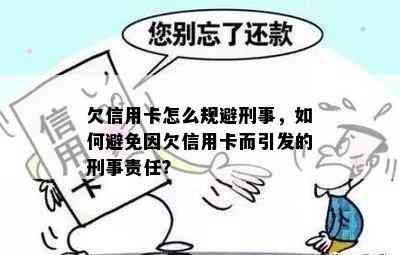 您别忘了还款

信用卡

欠信用卡怎么规避刑事，如何避免因欠信用卡而引发的刑事责任?